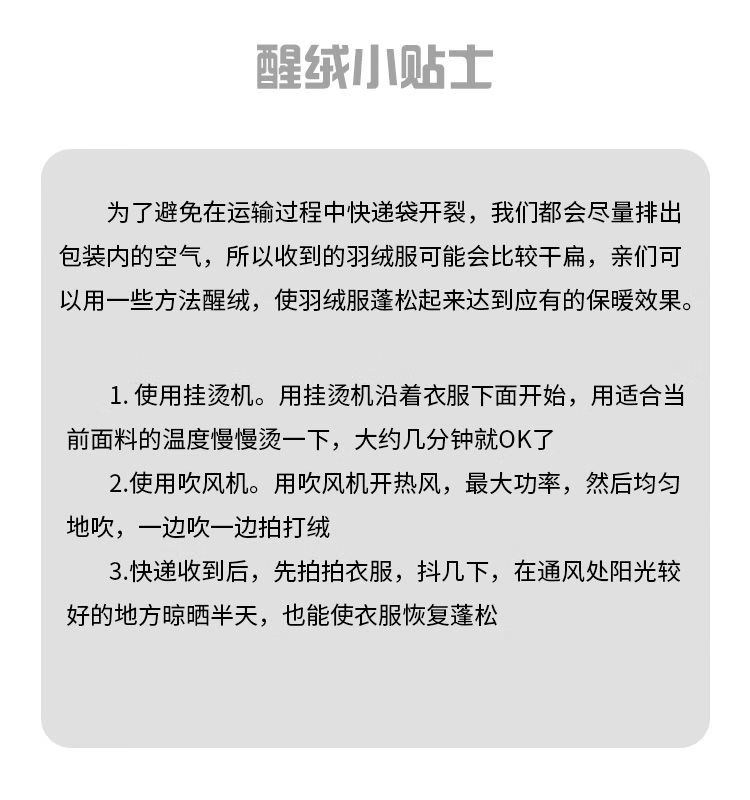 醒绒小贴士

为了避免在运输过程中快递袋开裂，我们都会尽量排出包装内的空气，所以收到的羽绒服可能会比较干扁，亲们可以用一些方法醒绒，使羽绒服蓬松起来达到应有的保暖效果。

1. 使用挂烫机。用挂烫机沿着衣服下面开始，用适合当前面料的温度慢慢烫一下，大约几分钟就OK了

2.使用吹风机。用吹风机开热风，最大功率，然后均匀地吹，一边吹一边拍打绒

3.快递收到后，先拍拍衣服，抖几下，在通风处阳光较好的地方晾晒半天，也能使衣服恢复蓬松